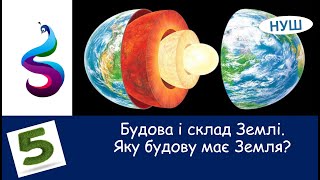 НУШ

5

Будова і склад Землі.
Яку будову має Земля?